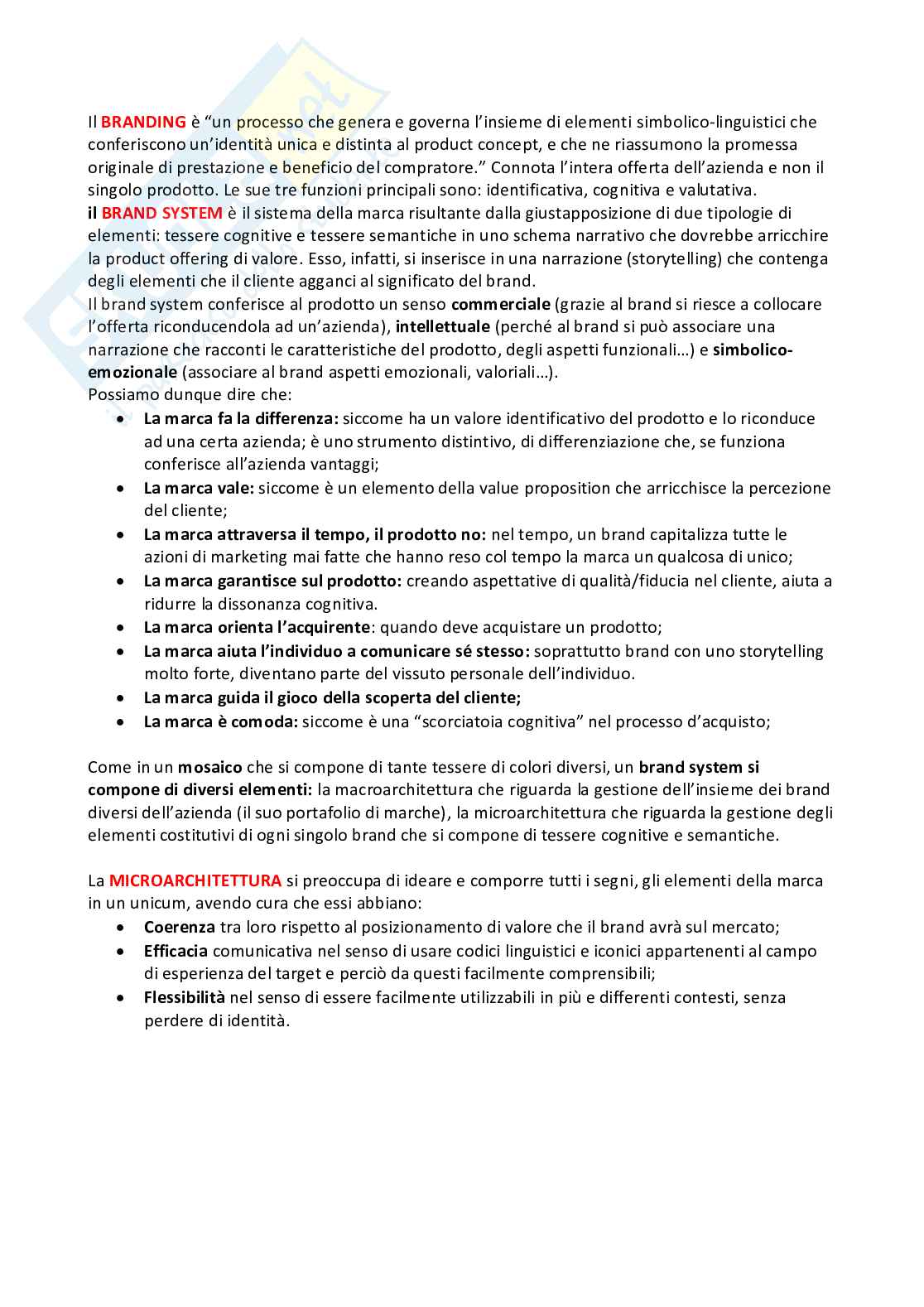 Il BRANDING è "un processo che genera e governa l'insieme di elementi simbolico-linguistici che conferiscono un'identità unica e distinta al product concept, e che ne riassumono la promessa originale di prestazione e beneficio del compratore." Connota l'intera offerta dell'azienda e non il singolo prodotto. Le sue tre funzioni principali sono: identificativa, cognitiva e valutativa.
il BRAND SYSTEM è il sistema della marca risultante dalla giustapposizione di due tipologie di elementi: tessere cognitive e tessere semantiche in uno schema narrativo che dovrebbe arricchire la product offering di valore. Esso, infatti, si inserisce in una narrazione (storytelling) che contenga degli elementi che il cliente agganci al significato del brand.
Il brand system conferisce al prodotto un senso commerciale (grazie al brand si riesce a collocare l'offerta riconducendola ad un'azienda), intellettuale (perché al brand si può associare una narrazione che racconti le caratteristiche del prodotto, degli aspetti funzionali…) e simbolico-emozionale (associare al brand aspetti emozionali, valoriali…).
Possiamo dunque dire che:
- La marca fa la differenza: siccome ha un valore identificativo del prodotto e lo riconduce ad una certa azienda; è uno strumento distintivo, di differenziazione che, se funziona conferisce all'azienda vantaggi;
- La marca vale: siccome è un elemento della value proposition che arricchisce la percezione del cliente;
- La marca attraversa il tempo, il prodotto no: nel tempo, un brand capitalizza tutte le azioni di marketing mai fatte che hanno reso col tempo la marca un qualcosa di unico;
- La marca garantisce sul prodotto: creando aspettative di qualità/fiducia nel cliente, aiuta a ridurre la dissonanza cognitiva.
- La marca orienta l'acquirente: quando deve acquistare un prodotto;
- La marca aiuta l'individuo a comunicare sé stesso: soprattutto brand con uno storytelling molto forte, diventano parte del vissuto personale dell'individuo.
- La marca guida il gioco della scoperta del cliente;
- La marca è comoda: siccome è una "scorciatoia cognitiva" nel processo d'acquisto;

Come in un mosaico che si compone di tante tessere di colori diversi, un brand system si compone di diversi elementi: la macroarchitettura che riguarda la gestione dell'insieme dei brand diversi dell'azienda (il suo portafolio di marche), la microarchitettura che riguarda la gestione degli elementi costitutivi di ogni singolo brand che si compone di tessere cognitive e semantiche.

La MICROARCHITETTURA si preoccupa di ideare e comporre tutti i segni, gli elementi della marca in un unicum, avendo cura che essi abbiano:
- Coerenza tra loro rispetto al posizionamento di valore che il brand avrà sul mercato;
- Efficacia comunicativa nel senso di usare codici linguistici e iconici appartenenti al campo di esperienza del target e perciò da questi facilmente comprensibili;
- Flessibilità nel senso di essere facilmente utilizzabili in più e differenti contesti, senza perdere di identità.